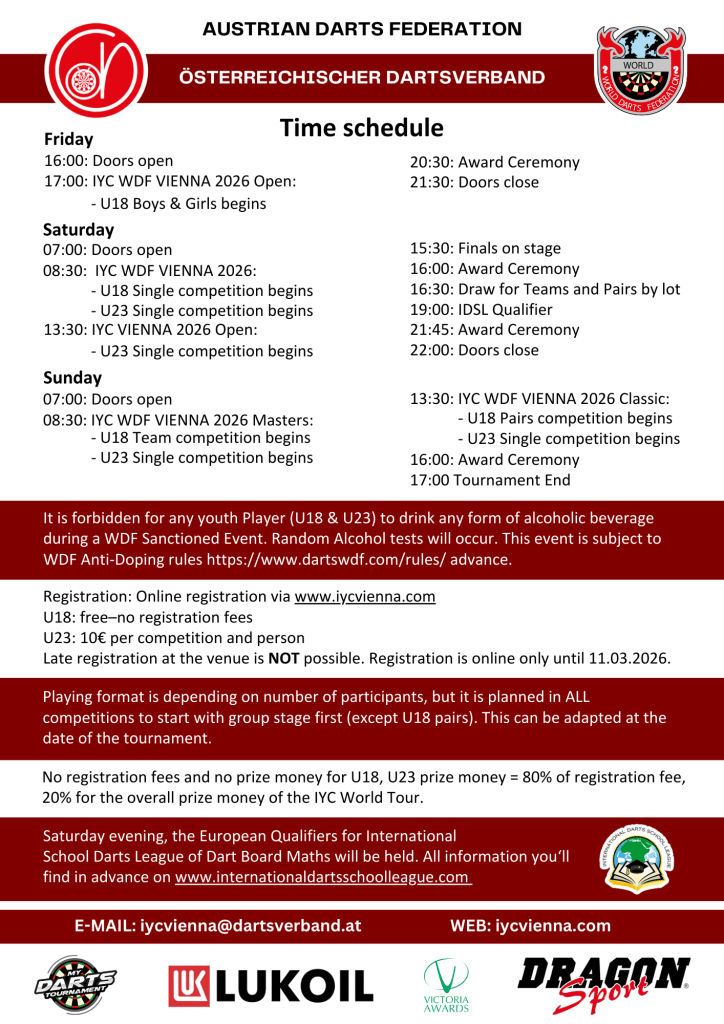 AUSTRIAN DARTS FEDERATION

ÖSTERREICHISCHER DARTSVERBAND

WORLD
WORLD DARTS FEDERATION

Time schedule

Friday
16:00: Doors open
17:00: IYC WDF VIENNA 2026 Open:
- U18 Boys & Girls begins

20:30: Award Ceremony
21:30: Doors close

Saturday
07:00: Doors open
08:30: IYC WDF VIENNA 2026:
- U18 Single competition begins
- U23 Single competition begins
13:30: IYC VIENNA 2026 Open:
- U23 Single competition begins

15:30: Finals on stage
16:00: Award Ceremony
16:30: Draw for Teams and Pairs by lot
19:00: IDSL Qualifier
21:45: Award Ceremony
22:00: Doors close

Sunday
07:00: Doors open
08:30: IYC WDF VIENNA 2026 Masters:
- U18 Team competition begins
- U23 Single competition begins

13:30: IYC WDF VIENNA 2026 Classic:
- U18 Pairs competition begins
- U23 Single competition begins
16:00: Award Ceremony
17:00 Tournament End

It is forbidden for any youth Player (U18 & U23) to drink any form of alcoholic beverage during a WDF Sanctioned Event. Random Alcohol tests will occur. This event is subject to WDF Anti-Doping rules https://www.dartswdf.com/rules/ advance.

Registration: Online registration via www.iycvienna.com
U18: free–no registration fees
U23: 10€ per competition and person
Late registration at the venue is NOT possible. Registration is online only until 11.03.2026.

Playing format is depending on number of participants, but it is planned in ALL competitions to start with group stage first (except U18 pairs). This can be adapted at the date of the tournament.

No registration fees and no prize money for U18, U23 prize money = 80% of registration fee, 20% for the overall prize money of the IYC World Tour.

Saturday evening, the European Qualifiers for International School Darts League of Dart Board Maths will be held. All information you'll find in advance on www.internationaldartsschoolleague.com

INTERNATIONAL DARTS SCHOOL LEAGUE

E-MAIL: iycvienna@dartsverband.at

WEB: iycvienna.com

MY DARTS TOURNAMENT

LUKOIL

VICTORIA AWARDS

DRAGON Sport